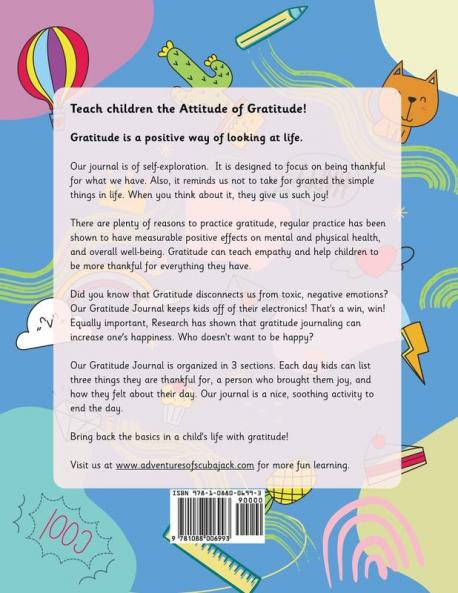 Teach children the Attitude of Gratitude!

Gratitude is a positive way of looking at life.

Our journal is of self-exploration. It is designed to focus on being thankful for what we have. Also, it reminds us not to take for granted the simple things in life. When you think about it, they give us such joy!

There are plenty of reasons to practice gratitude, regular practice has been shown to have measurable positive effects on mental and physical health, and overall well-being. Gratitude can teach empathy and help children to be more thankful for everything they have.

Did you know that Gratitude disconnects us from toxic, negative emotions? Our Gratitude Journal keeps kids off of their electronics! That's a win, win! Equally important, Research has shown that gratitude journaling can increase one's happiness. Who doesn't want to be happy?

Our Gratitude Journal is organized in 3 sections. Each day kids can list three things they are thankful for, a person who brought them joy, and how they felt about their day. Our journal is a nice, soothing activity to end the day.

Bring back the basics in a child's life with gratitude!

Visit us at www.adventuresofscubajack.com for more fun learning.

ISBN 978-1-0880-0699-3
90000
9 781088 006993

COOL